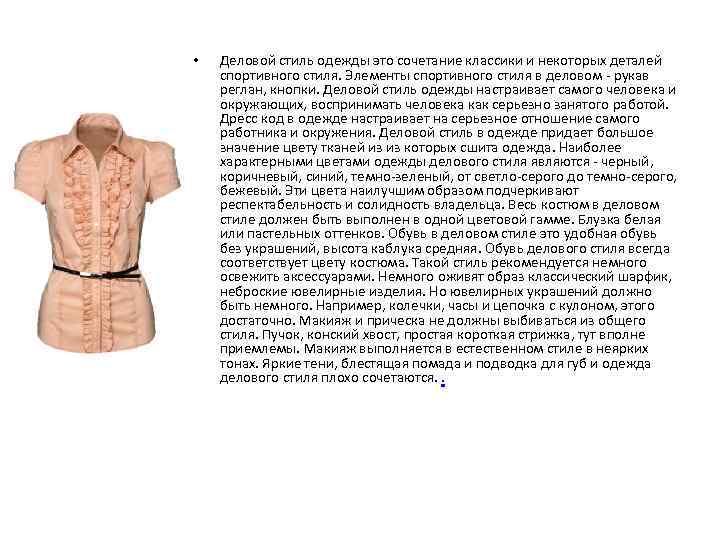 • Деловой стиль одежды это сочетание классики и некоторых деталей спортивного стиля. Элементы спортивного стиля в деловом - рукав реглан, кнопки. Деловой стиль одежды настраивает самого человека и окружающих, воспринимать человека как серьезно занятого работой. Дресс код в одежде настраивает на серьезное отношение самого работника и окружения. Деловой стиль в одежде придает большое значение цвету тканей из из которых сшита одежда. Наиболее характерными цветами одежды делового стиля являются - черный, коричневый, синий, темно-зеленый, от светло-серого до темно-серого, бежевый. Эти цвета наилучшим образом подчеркивают респектабельность и солидность владельца. Весь костюм в деловом стиле должен быть выполнен в одной цветовой гамме. Блузка белая или пастельных оттенков. Обувь в деловом стиле это удобная обувь без украшений, высота каблука средняя. Обувь делового стиля всегда соответствует цвету костюма. Такой стиль рекомендуется немного освежить аксессуарами. Немного оживят образ классический шарфик, неброские ювелирные изделия. Но ювелирных украшений должно быть немного. Например, колечки, часы и цепочка с кулоном, этого достаточно. Макияж и прическа не должны выбиваться из общего стиля. Пучок, конский хвост, простая короткая стрижка, тут вполне приемлемы. Макияж выполняется в естественном стиле в неярких тонах. Яркие тени, блестящая помада и подводка для губ и одежда делового стиля плохо сочетаются. .